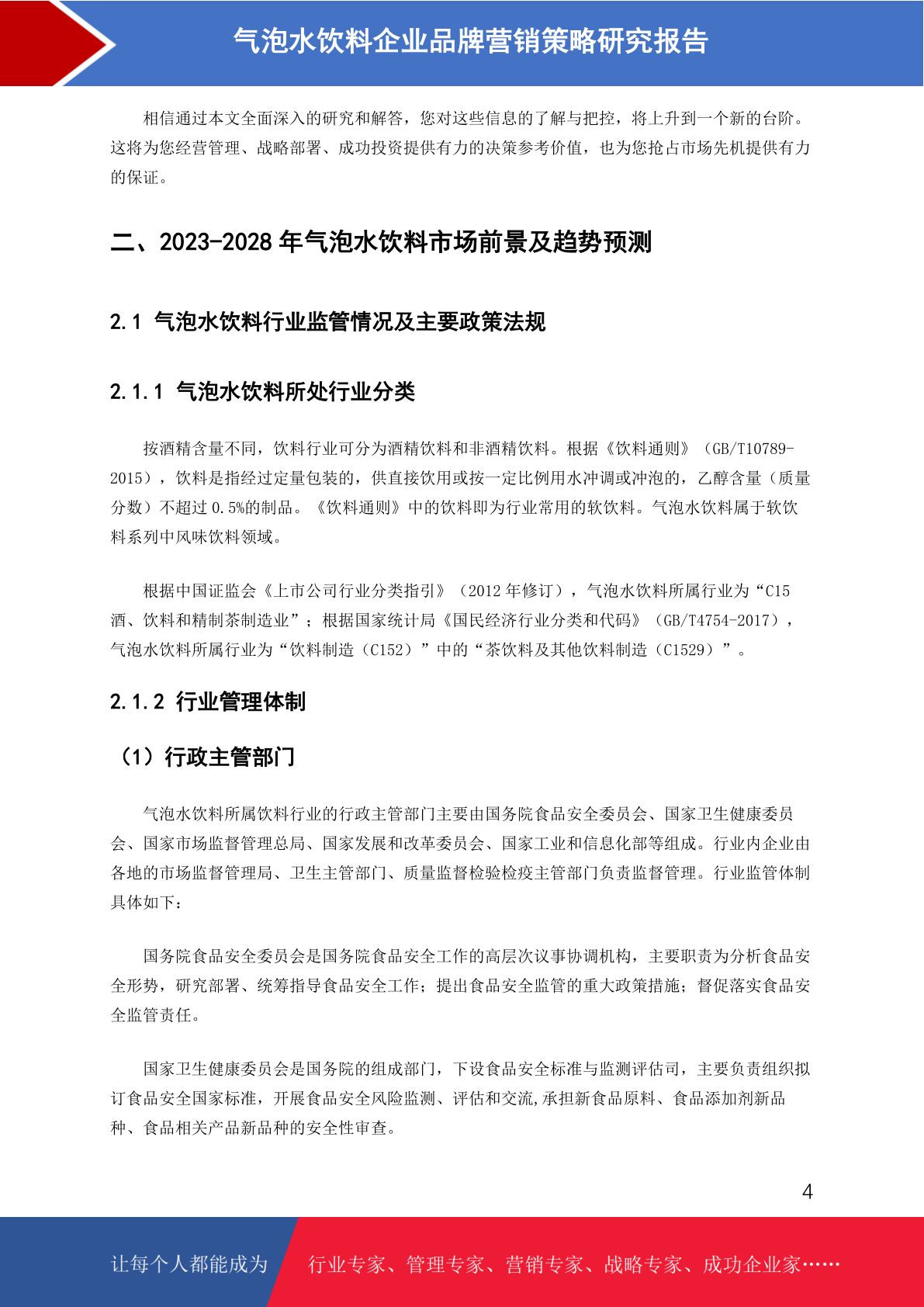 气泡水饮料企业品牌营销策略研究报告

相信通过本文全面深入的研究和解答，您对这些信息的了解与把控，将上升到一个新的台阶。这将为您经营管理、战略部署、成功投资提供有力的决策参考价值，也为您抢占市场先机提供有力的保证。

二、2023-2028年气泡水饮料市场前景及趋势预测

2.1 气泡水饮料行业监管情况及主要政策法规

2.1.1 气泡水饮料所处行业分类

按酒精含量不同，饮料行业可分为酒精饮料和非酒精饮料。根据《饮料通则》（GB/T10789-2015），饮料是指经过定量包装的，供直接饮用或按一定比例用水冲调或冲泡的，乙醇含量（质量分数）不超过0.5%的制品。《饮料通则》中的饮料即为行业常用的软饮料。气泡水饮料属于软饮料系列中风味饮料领域。

根据中国证监会《上市公司行业分类指引》（2012年修订），气泡水饮料所属行业为“C15酒、饮料和精制茶制造业”；根据国家统计局《国民经济行业分类和代码》（GB/T4754-2017），气泡水饮料所属行业为“饮料制造（C152）”中的“茶饮料及其他饮料制造（C1529）”。

2.1.2 行业管理体制

（1）行政主管部门

气泡水饮料所属饮料行业的行政主管部门主要由国务院食品安全委员会、国家卫生健康委员会、国家市场监督管理总局、国家发展和改革委员会、国家工业和信息化部等组成。行业内企业由各地的市场监督管理局、卫生主管部门、质量监督检验检疫主管部门负责监督管理。行业监管体制具体如下：

国务院食品安全委员会是国务院食品安全工作的高层次议事协调机构，主要职责为分析食品安全形势，研究部署、统筹指导食品安全工作；提出食品安全监管的重大政策措施；督促落实食品安全监管责任。

国家卫生健康委员会是国务院的组成部门，下设食品安全标准与监测评估司，主要负责组织拟订食品安全国家标准，开展食品安全风险监测、评估和交流,承担新食品原料、食品添加剂新品种、食品相关产品新品种的安全性审查。

4

让每个人都能成为 行业专家、管理专家、营销专家、战略专家、成功企业家……